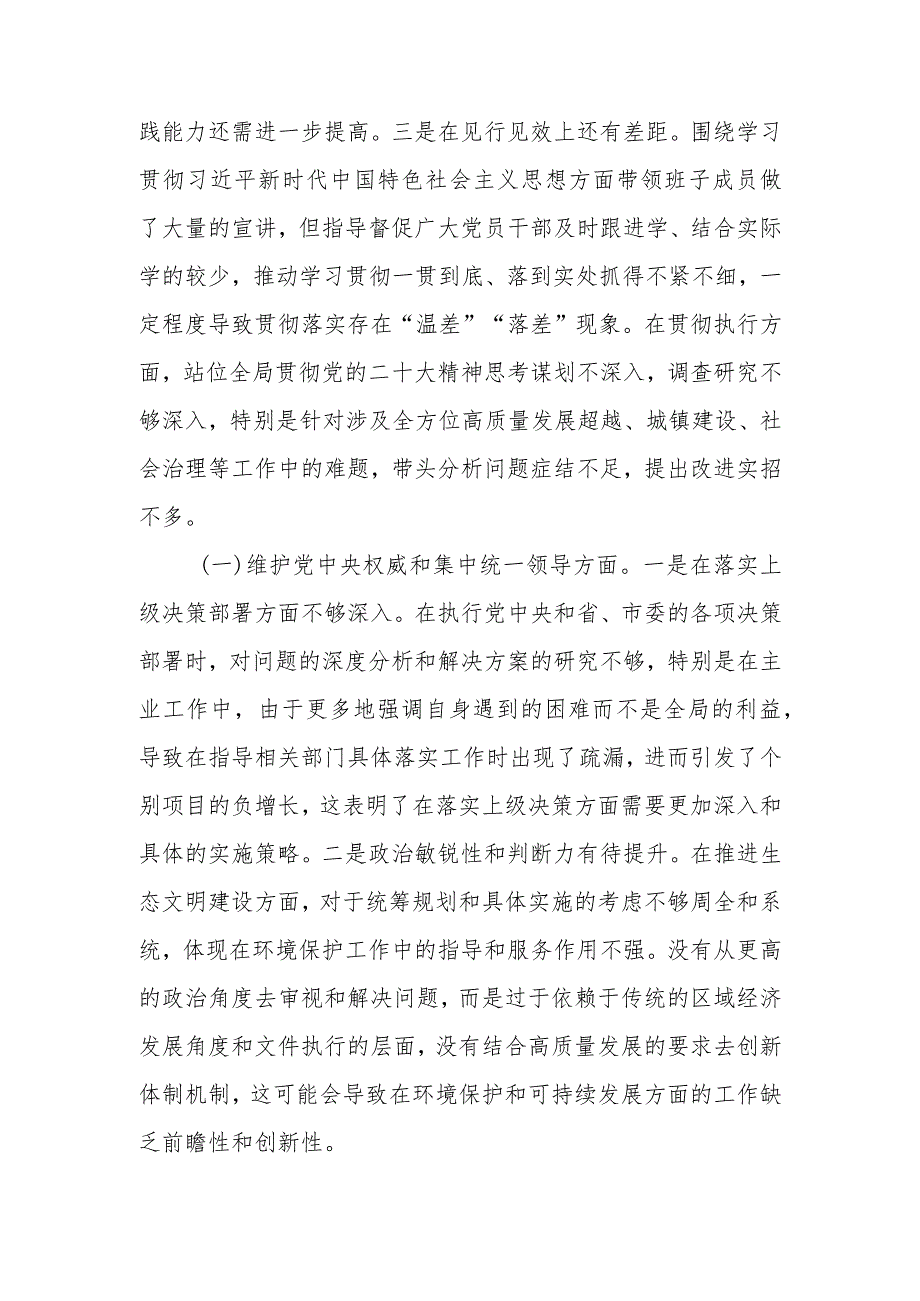 践能力还需进一步提高。三是在见行见效上还有差距。围绕学习贯彻习近平新时代中国特色社会主义思想方面带领班子成员做了大量的宣讲，但指导督促广大党员干部及时跟进学、结合实际学的较少，推动学习贯彻一贯到底、落到实处抓得不紧不细，一定程度导致贯彻落实存在“温差”“落差”现象。在贯彻执行方面，站位全局贯彻党的二十大精神思考谋划不深入，调查研究不够深入，特别是针对涉及全方位高质量发展超越、城镇建设、社会治理等工作中的难题，带头分析问题症结不足，提出改进实招不多。

(一)维护党中央权威和集中统一领导方面。一是在落实上级决策部署方面不够深入。在执行党中央和省、市委的各项决策部署时，对问题的深度分析和解决方案的研究不够，特别是在主业工作中，由于更多地强调自身遇到的困难而不是全局的利益，导致在指导相关部门具体落实工作时出现了疏漏，进而引发了个别项目的负增长，这表明了在落实上级决策方面需要更加深入和具体的实施策略。二是政治敏锐性和判断力有待提升。在推进生态文明建设方面，对于统筹规划和具体实施的考虑不够周全和系统，体现在环境保护工作中的指导和服务作用不强。没有从更高的政治角度去审视和解决问题，而是过于依赖于传统的区域经济发展角度和文件执行的层面，没有结合高质量发展的要求去创新体制机制，这可能会导致在环境保护和可持续发展方面的工作缺乏前瞻性和创新性。